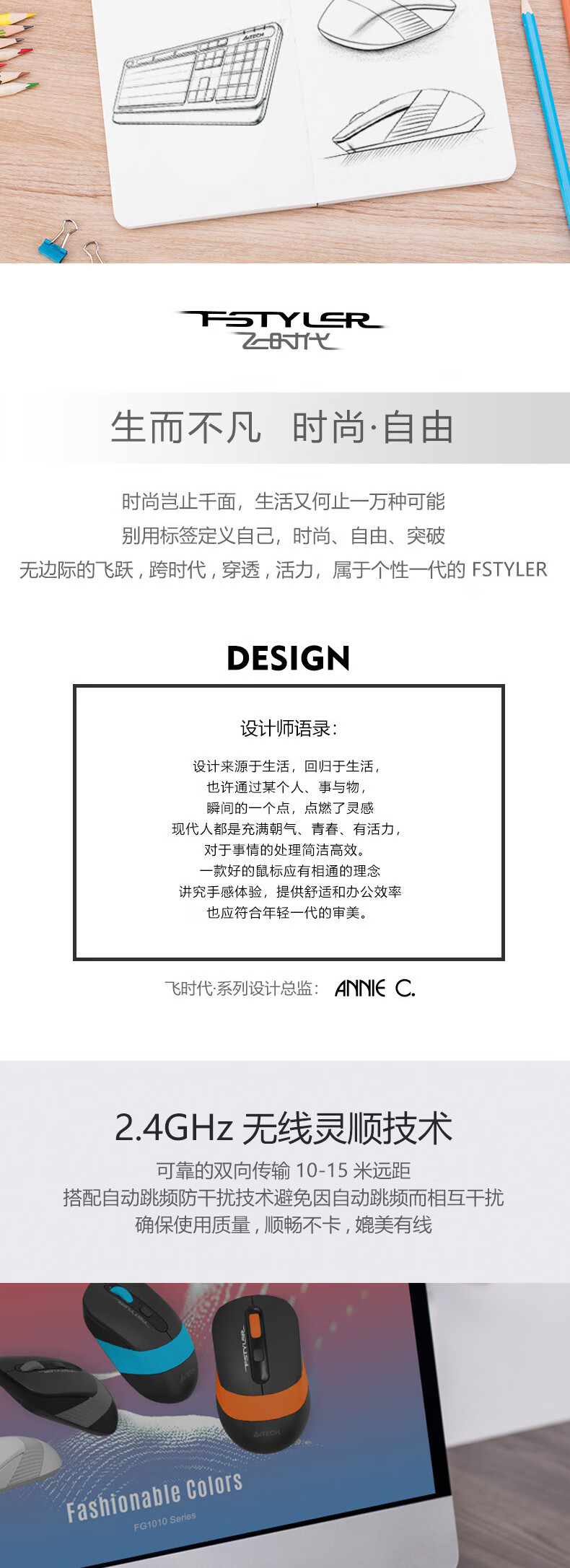 A4TECH

FSTYLER
飞时代

生而不凡 时尚·自由

时尚岂止千面，生活又何止一万种可能
别用标签定义自己，时尚、自由、突破
无边际的飞跃，跨时代，穿透，活力，属于个性一代的 FSTYLER

DESIGN

设计师语录:

设计来源于生活，回归于生活，
也许通过某个人、事与物，
瞬间的一个点，点燃了灵感
现代人都是充满朝气、青春、有活力，
对于事情的处理简洁高效。
一款好的鼠标应有相通的理念
讲究手感体验，提供舒适和办公效率
也应符合年轻一代的审美。

飞时代·系列设计总监： ANNIE C.

2.4GHz 无线灵顺技术

可靠的双向传输 10-15 米远距
搭配自动跳频防干扰技术避免因自动跳频而相互干扰
确保使用质量，顺畅不卡，媲美有线

FSTYLER

A4TECH

Fashionable Colors
FG1010 Series